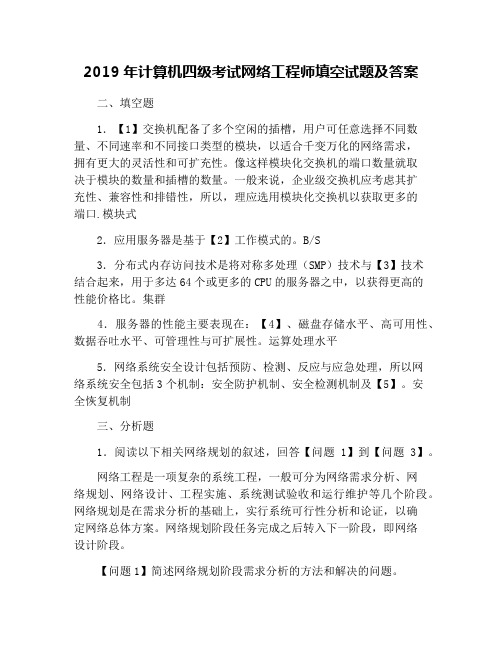 2019 年计算机四级考试网络工程师填空试题及答案

二、填空题

1. 【1】交换机配备了多个空闲的插槽，用户可任意选择不同数量、不同速率和不同接口类型的模块，以适合千变万化的网络需求，拥有更大的灵活性和可扩充性。像这样模块化交换机的端口数量就取决于模块的数量和插槽的数量。一般来说，企业级交换机应考虑其扩充性、兼容性和排错性，所以，理应选用模块化交换机以获取更多的端口.模块式

2. 应用服务器是基于【2】工作模式的。B/S

3. 分布式内存访问技术是将对称多处理（SMP）技术与【3】技术结合起来，用于多达 64 个或更多的 CPU 的服务器之中，以获得更高的性能价格比。集群

4. 服务器的性能主要表现在：【4】、磁盘存储水平、高可用性、数据吞吐水平、可管理性与可扩展性。运算处理水平

5. 网络系统安全设计包括预防、检测、反应与应急处理，所以网络系统安全包括 3 个机制：安全防护机制、安全检测机制及【5】。安全恢复机制

三、分析题

1. 阅读以下相关网络规划的叙述，回答【问题 1】到【问题 3】。

网络工程是一项复杂的系统工程，一般可分为网络需求分析、网络规划、网络设计、工程实施、系统测试验收和运行维护等几个阶段。网络规划是在需求分析的基础上，实行系统可行性分析和论证，以确定网络总体方案。网络规划阶段任务完成之后转入下一阶段，即网络设计阶段。

【问题 1】简述网络规划阶段需求分析的方法和解决的问题。